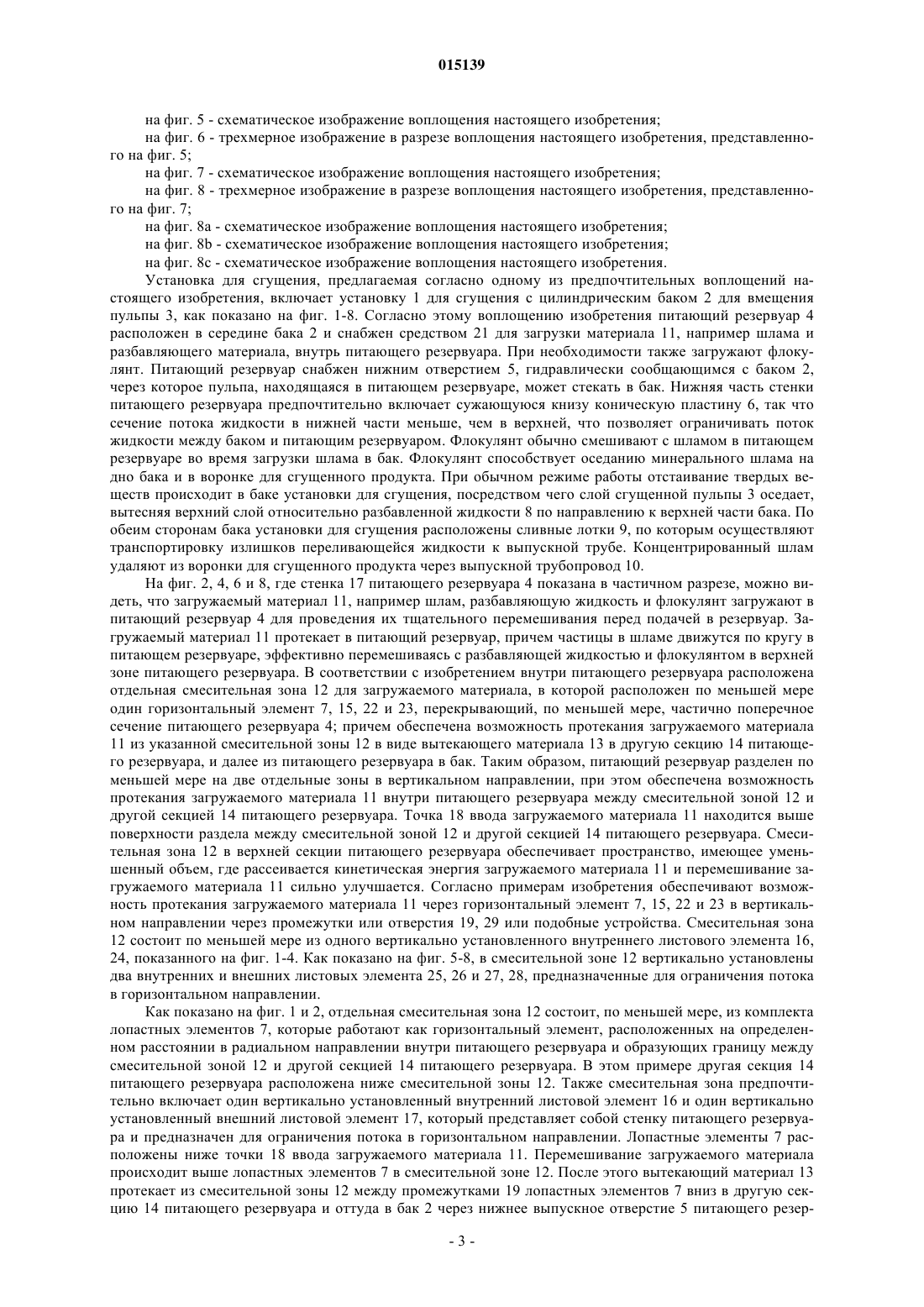 015139

на фиг. 5 - схематическое изображение воплощения настоящего изобретения;

на фиг. 6 - трехмерное изображение в разрезе воплощения настоящего изобретения, представленного на фиг. 5;

на фиг. 7 - схематическое изображение воплощения настоящего изобретения;

на фиг. 8 - трехмерное изображение в разрезе воплощения настоящего изобретения, представленного на фиг. 7;

на фиг. 8a - схематическое изображение воплощения настоящего изобретения;

на фиг. 8b - схематическое изображение воплощения настоящего изобретения;

на фиг. 8c - схематическое изображение воплощения настоящего изобретения.

Установка для сгущения, предлагаемая согласно одному из предпочтительных воплощений настоящего изобретения, включает установку 1 для сгущения с цилиндрическим баком 2 для вмещения пульпы 3, как показано на фиг. 1-8. Согласно этому воплощению изобретения питающий резервуар 4 расположен в середине бака 2 и снабжен средством 21 для загрузки материала 11, например шлама и разбавляющего материала, внутрь питающего резервуара. При необходимости также загружают флокулянт. Питающий резервуар снабжен нижним отверстием 5, гидравлически сообщающимся с баком 2, через которое пульпа, находящаяся в питающем резервуаре, может стекать в бак. Нижняя часть стенки питающего резервуара предпочтительно включает сужающуюся книзу коническую пластину 6, так что сечение потока жидкости в нижней части меньше, чем в верхней, что позволяет ограничивать поток жидкости между баком и питающим резервуаром. Флокулянт обычно смешивают с шламом в питающем резервуаре во время загрузки шлама в бак. Флокулянт способствует оседанию минерального шлама на дно бака и в воронке для сгущенного продукта. При обычном режиме работы отстаивание твердых веществ происходит в баке установки для сгущения, посредством чего слой сгущенной пульпы 3 оседает, вытесняя верхний слой относительно разбавленной жидкости 8 по направлению к верхней части бака. По обеим сторонам бака установки для сгущения расположены сливные лотки 9, по которым осуществляют транспортировку излишков переливающейся жидкости к выпускной трубе. Концентрированный шлам удаляют из воронки для сгущенного продукта через выпускной трубопровод 10.

На фиг. 2, 4, 6 и 8, где стенка 17 питающего резервуара 4 показана в частичном разрезе, можно видеть, что загружаемый материал 11, например шлам, разбавляющую жидкость и флокулянт загружают в питающий резервуар 4 для проведения их тщательного перемешивания перед подачей в резервуар. Загружаемый материал 11 протекает в питающий резервуар, причем частицы в шламе движутся по кругу в питающем резервуаре, эффективно перемешиваясь с разбавляющей жидкостью и флокулянтом в верхней зоне питающего резервуара. В соответствии с изобретением внутри питающего резервуара расположена отдельная смесительная зона 12 для загружаемого материала, в которой расположен по меньшей мере один горизонтальный элемент 7, 15, 22 и 23, перекрывающий, по меньшей мере, частично поперечное сечение питающего резервуара 4; причем обеспечена возможность протекания загружаемого материала 11 из указанной смесительной зоны 12 в виде вытекающего материала 13 в другую секцию 14 питающего резервуара, и далее из питающего резервуара в бак. Таким образом, питающий резервуар разделен по меньшей мере на две отдельные зоны в вертикальном направлении, при этом обеспечена возможность протекания загружаемого материала 11 внутри питающего резервуара между смесительной зоной 12 и другой секцией 14 питающего резервуара. Точка 18 ввода загружаемого материала 11 находится выше поверхности раздела между смесительной зоной 12 и другой секцией 14 питающего резервуара. Смесительная зона 12 в верхней секции питающего резервуара обеспечивает пространство, имеющее уменьшенный объем, где рассеивается кинетическая энергия загружаемого материала 11 и перемешивание загружаемого материала 11 сильно улучшается. Согласно примерам изобретения обеспечивают возможность протекания загружаемого материала 11 через горизонтальный элемент 7, 15, 22 и 23 в вертикальном направлении через промежутки или отверстия 19, 29 или подобные устройства. Смесительная зона 12 состоит по меньшей мере из одного вертикально установленного внутреннего листового элемента 16, 24, показанного на фиг. 1-4. Как показано на фиг. 5-8, в смесительной зоне 12 вертикально установлены два внутренних и внешних листовых элемента 25, 26 и 27, 28, предназначенные для ограничения потока в горизонтальном направлении.

Как показано на фиг. 1 и 2, отдельная смесительная зона 12 состоит, по меньшей мере, из комплекта лопастных элементов 7, которые работают как горизонтальный элемент, расположенных на определенном расстоянии в радиальном направлении внутри питающего резервуара и образующих границу между смесительной зоной 12 и другой секцией 14 питающего резервуара. В этом примере другая секция 14 питающего резервуара расположена ниже смесительной зоны 12. Также смесительная зона предпочтительно включает один вертикально установленный внутренний листовой элемент 16 и один вертикально установленный внешний листовой элемент 17, который представляет собой стенку питающего резервуара и предназначен для ограничения потока в горизонтальном направлении. Лопастные элементы 7 расположены ниже точки 18 ввода загружаемого материала 11. Перемешивание загружаемого материала происходит выше лопастных элементов 7 в смесительной зоне 12. После этого вытекающий материал 13 протекает из смесительной зоны 12 между промежутками 19 лопастных элементов 7 вниз в другую секцию 14 питающего резервуара и оттуда в бак 2 через нижнее выпускное отверстие 5 питающего резер-

- 3 -